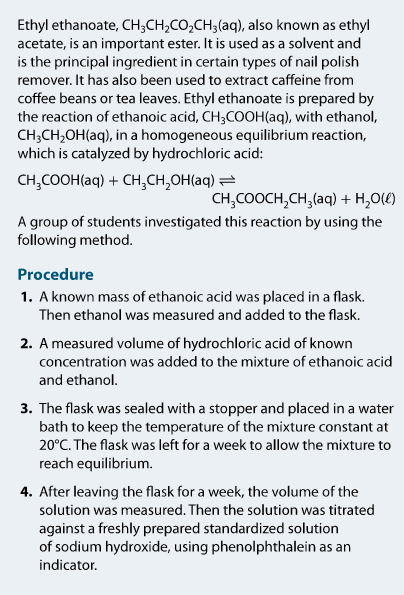 Ethyl ethanoate, $CH_3CH_2CO_2CH_3(aq)$, also known as ethyl acetate, is an important ester. It is used as a solvent and is the principal ingredient in certain types of nail polish remover. It has also been used to extract caffeine from coffee beans or tea leaves. Ethyl ethanoate is prepared by the reaction of ethanoic acid, $CH_3COOH(aq)$, with ethanol, $CH_3CH_2OH(aq)$, in a homogeneous equilibrium reaction, which is catalyzed by hydrochloric acid:

$CH_3COOH(aq) + CH_3CH_2OH(aq) \rightleftharpoons CH_3COOCH_2CH_3(aq) + H_2O(\ell)$

A group of students investigated this reaction by using the following method.

Procedure

1. A known mass of ethanoic acid was placed in a flask. Then ethanol was measured and added to the flask.

2. A measured volume of hydrochloric acid of known concentration was added to the mixture of ethanoic acid and ethanol.

3. The flask was sealed with a stopper and placed in a water bath to keep the temperature of the mixture constant at 20°C. The flask was left for a week to allow the mixture to reach equilibrium.

4. After leaving the flask for a week, the volume of the solution was measured. Then the solution was titrated against a freshly prepared standardized solution of sodium hydroxide, using phenolphthalein as an indicator.